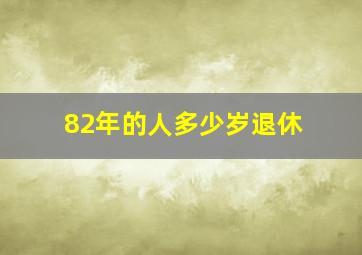 82年的人多少岁退休